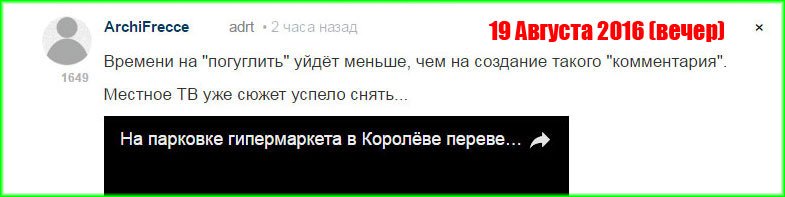 ArchiFrecce adrt • 2 часа назад 19 Августа 2016 (вечер) ×

1649

Времени на "погуглить" уйдёт меньше, чем на создание такого "комментария".

Местное ТВ уже сюжет успело снять...

На парковке гипермаркета в Королёве переве...